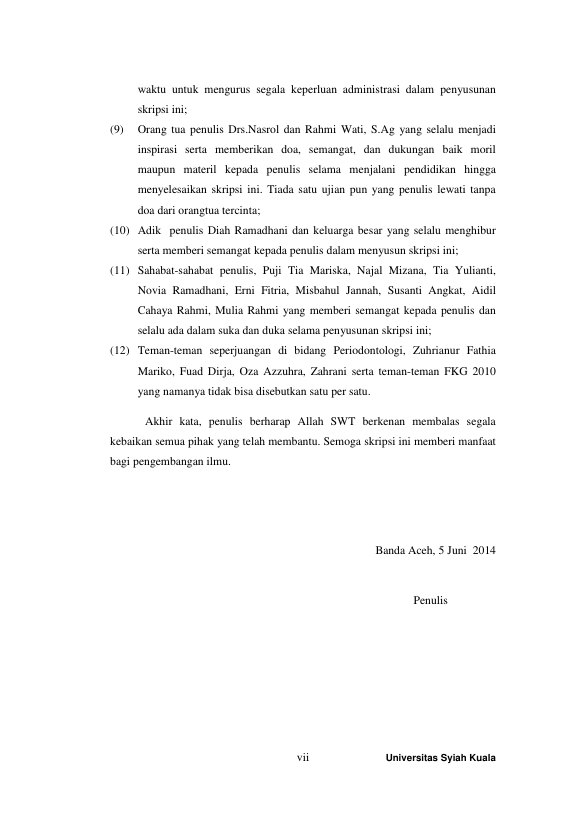 waktu untuk mengurus segala keperluan administrasi dalam penyusunan skripsi ini;

(9) Orang tua penulis Drs.Nasrol dan Rahmi Wati, S.Ag yang selalu menjadi inspirasi serta memberikan doa, semangat, dan dukungan baik moril maupun materil kepada penulis selama menjalani pendidikan hingga menyelesaikan skripsi ini. Tiada satu ujian pun yang penulis lewati tanpa doa dari orangtua tercinta;

(10) Adik penulis Diah Ramadhani dan keluarga besar yang selalu menghibur serta memberi semangat kepada penulis dalam menyusun skripsi ini;

(11) Sahabat-sahabat penulis, Puji Tia Mariska, Najal Mizana, Tia Yulianti, Novia Ramadhani, Erni Fitria, Misbahul Jannah, Susanti Angkat, Aidil Cahaya Rahmi, Mulia Rahmi yang memberi semangat kepada penulis dan selalu ada dalam suka dan duka selama penyusunan skripsi ini;

(12) Teman-teman seperjuangan di bidang Periodontologi, Zuhrianur Fathia Mariko, Fuad Dirja, Oza Azzuhra, Zahrani serta teman-teman FKG 2010 yang namanya tidak bisa disebutkan satu per satu.

Akhir kata, penulis berharap Allah SWT berkenan membalas segala kebaikan semua pihak yang telah membantu. Semoga skripsi ini memberi manfaat bagi pengembangan ilmu.

Banda Aceh, 5 Juni 2014

Penulis

vii

Universitas Syiah Kuala